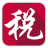 税